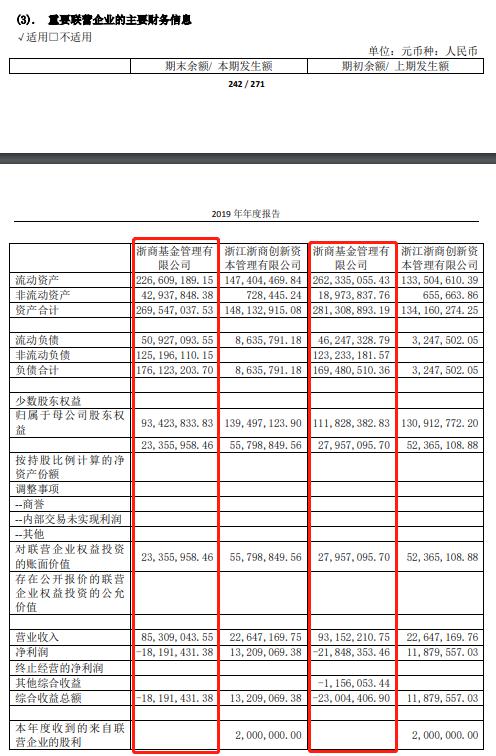 (3). 重要联营企业的主要财务信息
√适用□不适用

单位：元币种：人民币

| | 期末余额/ 本期发生额 | 期初余额/ 上期发生额 |
|---|---|---|

242 / 271

2019 年年度报告

| | 浙商基金管理有限公司 | 浙江浙商创新资本管理有限公司 | 浙商基金管理有限公司 | 浙江浙商创新资本管理有限公司 |
|---|---|---|---|---|
| 流动资产 | 226,609,189.15 | 147,404,469.84 | 262,335,055.43 | 133,504,610.39 |
| 非流动资产 | 42,937,848.38 | 728,445.24 | 18,973,837.76 | 655,663.86 |
| 资产合计 | 269,547,037.53 | 148,132,915.08 | 281,308,893.19 | 134,160,274.25 |
| | | | | |
| 流动负债 | 50,927,093.55 | 8,635,791.18 | 46,247,328.79 | 3,247,502.05 |
| 非流动负债 | 125,196,110.15 | | 123,233,181.57 | |
| 负债合计 | 176,123,203.70 | 8,635,791.18 | 169,480,510.36 | 3,247,502.05 |
| | | | | |
| 少数股东权益 | | | | |
| 归属于母公司股东权益 | 93,423,833.83 | 139,497,123.90 | 111,828,382.83 | 130,912,772.20 |
| | 23,355,958.46 | 55,798,849.56 | 27,957,095.70 | 52,365,108.88 |
| 按持股比例计算的净资产份额 | | | | |
| 调整事项 | | | | |
| --商誉 | | | | |
| --内部交易未实现利润 | | | | |
| --其他 | | | | |
| 对联营企业权益投资的账面价值 | 23,355,958.46 | 55,798,849.56 | 27,957,095.70 | 52,365,108.88 |
| 存在公开报价的联营企业权益投资的公允价值 | | | | |
| | | | | |
| 营业收入 | 85,309,043.55 | 22,647,169.75 | 93,152,210.75 | 22,647,169.76 |
| 净利润 | -18,191,431.38 | 13,209,069.38 | -21,848,353.46 | 11,879,557.03 |
| 终止经营的净利润 | | | | |
| 其他综合收益 | | | -1,156,053.44 | |
| 综合收益总额 | -18,191,431.38 | 13,209,069.38 | -23,004,406.90 | 11,879,557.03 |
| | | | | |
| 本年度收到的来自联营企业的股利 | | 2,000,000.00 | | 2,000,000.00 |